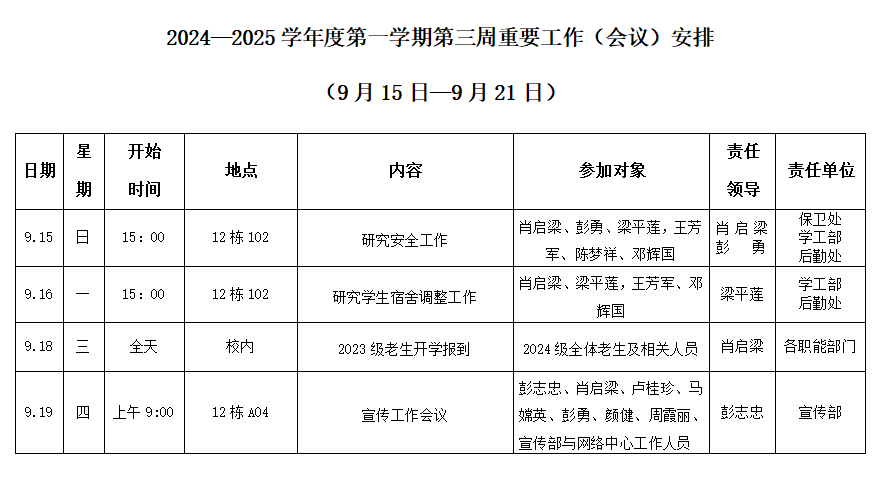 2024—2025学年度第一学期第三周重要工作（会议）安排

（9月15日—9月21日）

| 日期 | 星期 | 开始时间 | 地点 | 内容 | 参加对象 | 责任领导 | 责任单位 |
|---|---|---|---|---|---|---|---|
| 9.15 | 日 | 15：00 | 12栋102 | 研究安全工作 | 肖启梁、彭勇、梁平莲，王芳军、陈梦祥、邓辉国 | 肖启梁 彭勇 | 保卫处 学工部 后勤处 |
| 9.16 | 一 | 15：00 | 12栋102 | 研究学生宿舍调整工作 | 肖启梁、梁平莲，王芳军、邓辉国 | 梁平莲 | 学工部 后勤处 |
| 9.18 | 三 | 全天 | 校内 | 2023级老生开学报到 | 2024级全体老生及相关人员 | 肖启梁 | 各职能部门 |
| 9.19 | 四 | 上午9:00 | 12栋A04 | 宣传工作会议 | 彭志忠、肖启梁、卢桂珍、马嫦英、彭勇、颜健、周霞丽、宣传部与网络中心工作人员 | 彭志忠 | 宣传部 |